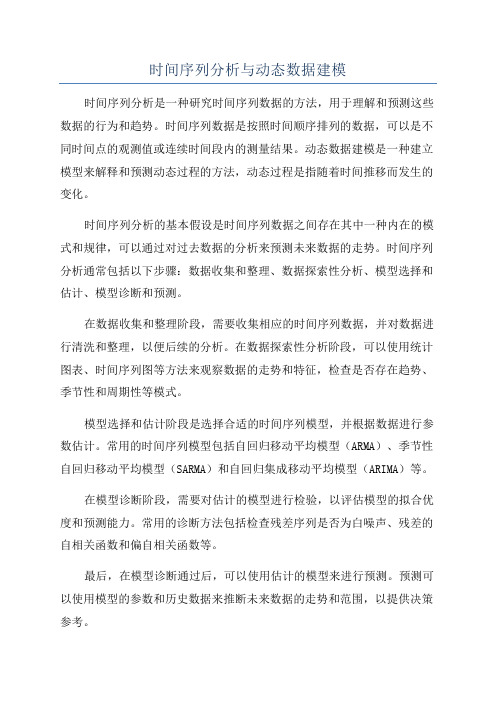 时间序列分析与动态数据建模

时间序列分析是一种研究时间序列数据的方法，用于理解和预测这些数据的行为和趋势。时间序列数据是按照时间顺序排列的数据，可以是不同时间点的观测值或连续时间段内的测量结果。动态数据建模是一种建立模型来解释和预测动态过程的方法，动态过程是指随着时间推移而发生的变化。

时间序列分析的基本假设是时间序列数据之间存在其中一种内在的模式和规律，可以通过对过去数据的分析来预测未来数据的走势。时间序列分析通常包括以下步骤：数据收集和整理、数据探索性分析、模型选择和估计、模型诊断和预测。

在数据收集和整理阶段，需要收集相应的时间序列数据，并对数据进行清洗和整理，以便后续的分析。在数据探索性分析阶段，可以使用统计图表、时间序列图等方法来观察数据的走势和特征，检查是否存在趋势、季节性和周期性等模式。

模型选择和估计阶段是选择合适的时间序列模型，并根据数据进行参数估计。常用的时间序列模型包括自回归移动平均模型（ARMA）、季节性自回归移动平均模型（SARMA）和自回归集成移动平均模型（ARIMA）等。

在模型诊断阶段，需要对估计的模型进行检验，以评估模型的拟合优度和预测能力。常用的诊断方法包括检查残差序列是否为白噪声、残差的自相关函数和偏自相关函数等。

最后，在模型诊断通过后，可以使用估计的模型来进行预测。预测可以使用模型的参数和历史数据来推断未来数据的走势和范围，以提供决策参考。